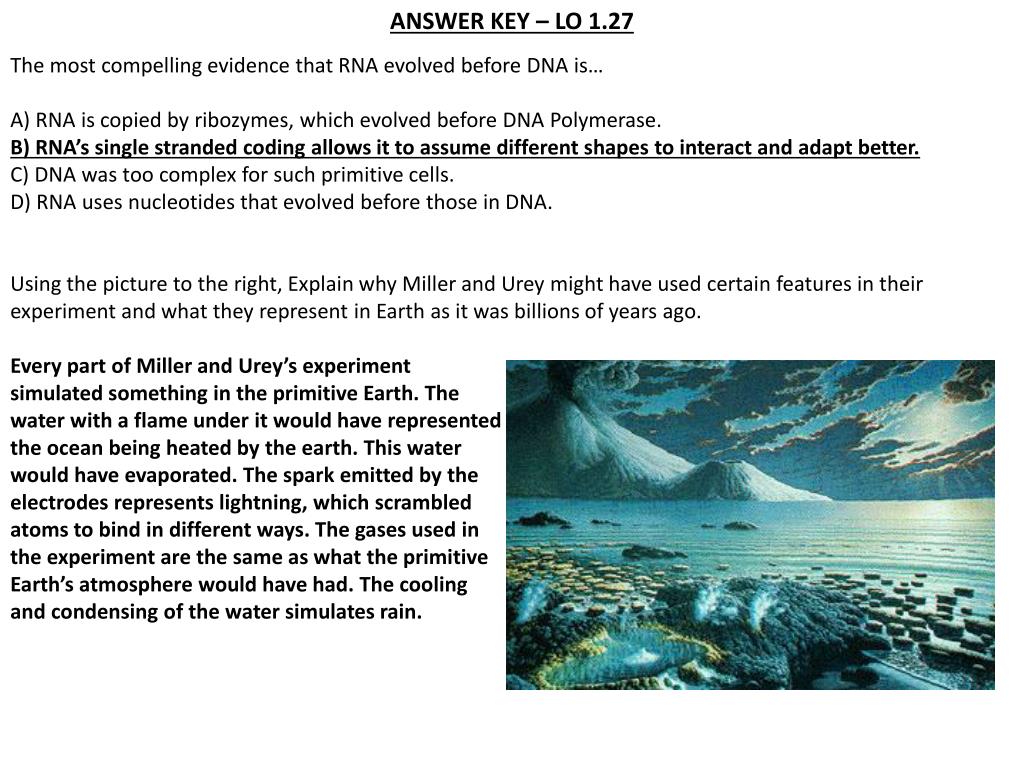 ANSWER KEY – LO 1.27

The most compelling evidence that RNA evolved before DNA is…

A) RNA is copied by ribozymes, which evolved before DNA Polymerase.
B) RNA's single stranded coding allows it to assume different shapes to interact and adapt better.
C) DNA was too complex for such primitive cells.
D) RNA uses nucleotides that evolved before those in DNA.

Using the picture to the right, Explain why Miller and Urey might have used certain features in their experiment and what they represent in Earth as it was billions of years ago.

Every part of Miller and Urey's experiment simulated something in the primitive Earth. The water with a flame under it would have represented the ocean being heated by the earth. This water would have evaporated. The spark emitted by the electrodes represents lightning, which scrambled atoms to bind in different ways. The gases used in the experiment are the same as what the primitive Earth's atmosphere would have had. The cooling and condensing of the water simulates rain.